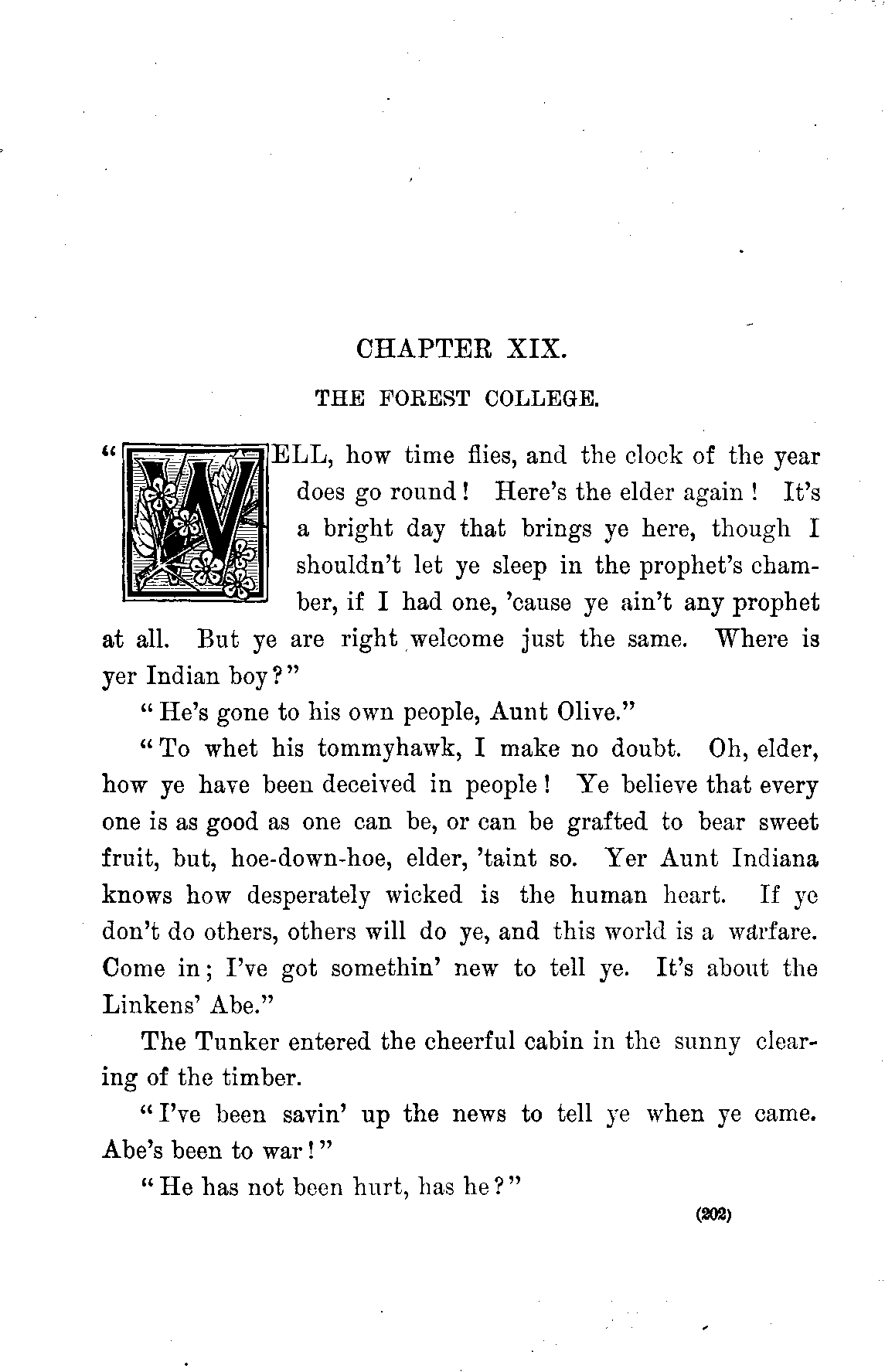 CHAPTER XIX.

THE FOREST COLLEGE.

"WELL, how time flies, and the clock of the year does go round! Here's the elder again! It's a bright day that brings ye here, though I shouldn't let ye sleep in the prophet's chamber, if I had one, 'cause ye ain't any prophet at all. But ye are right welcome just the same. Where is yer Indian boy?"

"He's gone to his own people, Aunt Olive."

"To whet his tommyhawk, I make no doubt. Oh, elder, how ye have been deceived in people! Ye believe that every one is as good as one can be, or can be grafted to bear sweet fruit, but, hoe-down-hoe, elder, 'taint so. Yer Aunt Indiana knows how desperately wicked is the human heart. If ye don't do others, others will do ye, and this world is a warfare. Come in; I've got somethin' new to tell ye. It's about the Linkens' Abe."

The Tunker entered the cheerful cabin in the sunny clearing of the timber.

"I've been savin' up the news to tell ye when ye came. Abe's been to war!"

"He has not been hurt, has he?"

(202)